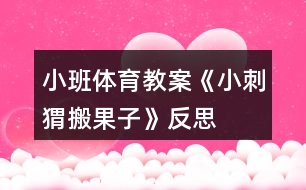 小班体育教案《小刺猬搬果子》反思